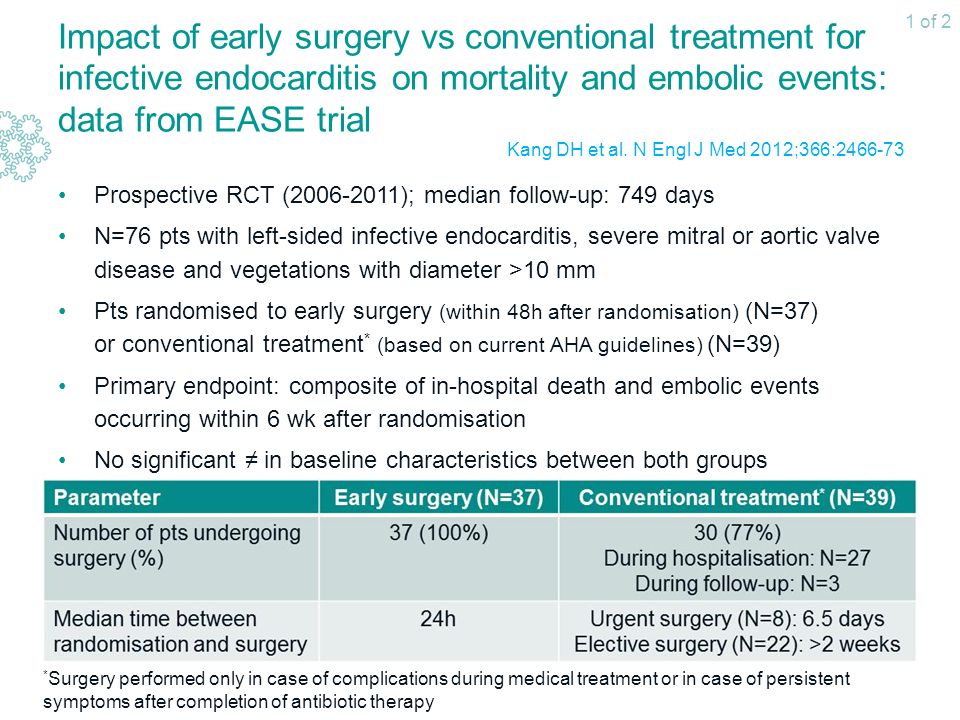 1 of 2

Impact of early surgery vs conventional treatment for infective endocarditis on mortality and embolic events: data from EASE trial

Kang DH et al. N Engl J Med 2012;366:2466-73

• Prospective RCT (2006-2011); median follow-up: 749 days
• N=76 pts with left-sided infective endocarditis, severe mitral or aortic valve disease and vegetations with diameter >10 mm
• Pts randomised to early surgery (within 48h after randomisation) (N=37) or conventional treatment* (based on current AHA guidelines) (N=39)
• Primary endpoint: composite of in-hospital death and embolic events occurring within 6 wk after randomisation
• No significant ≠ in baseline characteristics between both groups

| Parameter | Early surgery (N=37) | Conventional treatment* (N=39) |
|---|---|---|
| Number of pts undergoing surgery (%) | 37 (100%) | 30 (77%) During hospitalisation: N=27 During follow-up: N=3 |
| Median time between randomisation and surgery | 24h | Urgent surgery (N=8): 6.5 days Elective surgery (N=22): >2 weeks |

*Surgery performed only in case of complications during medical treatment or in case of persistent symptoms after completion of antibiotic therapy